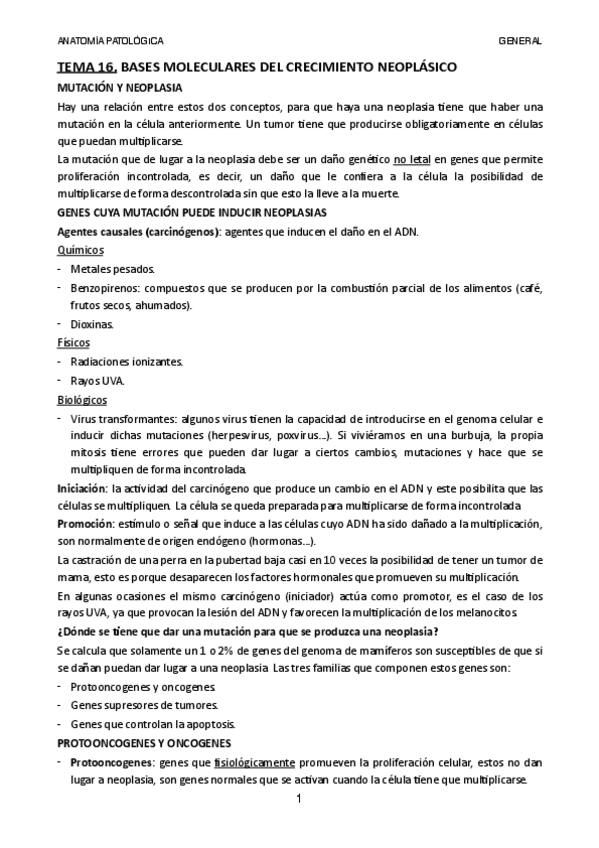 ANATOMÍA PATOLÓGICA GENERAL

TEMA 16. BASES MOLECULARES DEL CRECIMIENTO NEOPLÁSICO

MUTACIÓN Y NEOPLASIA

Hay una relación entre estos dos conceptos, para que haya una neoplasia tiene que haber una mutación en la célula anteriormente. Un tumor tiene que producirse obligatoriamente en células que puedan multiplicarse.

La mutación que de lugar a la neoplasia debe ser un daño genético no letal en genes que permite proliferación incontrolada, es decir, un daño que le confiera a la célula la posibilidad de multiplicarse de forma descontrolada sin que esto la lleve a la muerte.

GENES CUYA MUTACIÓN PUEDE INDUCIR NEOPLASIAS

Agentes causales (carcinógenos): agentes que inducen el daño en el ADN.

Químicos

- Metales pesados.
- Benzopirenos: compuestos que se producen por la combustión parcial de los alimentos (café, frutos secos, ahumados).
- Dioxinas.

Físicos

- Radiaciones ionizantes.
- Rayos UVA.

Biológicos

- Virus transformantes: algunos virus tienen la capacidad de introducirse en el genoma celular e inducir dichas mutaciones (herpesvirus, poxvirus…). Si viviéramos en una burbuja, la propia mitosis tiene errores que pueden dar lugar a ciertos cambios, mutaciones y hace que se multipliquen de forma incontrolada.

Iniciación: la actividad del carcinógeno que produce un cambio en el ADN y este posibilita que las células se multipliquen. La célula se queda preparada para multiplicarse de forma incontrolada

Promoción: estímulo o señal que induce a las células cuyo ADN ha sido dañado a la multiplicación, son normalmente de origen endógeno (hormonas…).

La castración de una perra en la pubertad baja casi en 10 veces la posibilidad de tener un tumor de mama, esto es porque desaparecen los factores hormonales que promueven su multiplicación.

En algunas ocasiones el mismo carcinógeno (iniciador) actúa como promotor, es el caso de los rayos UVA, ya que provocan la lesión del ADN y favorecen la multiplicación de los melanocitos.

¿Dónde se tiene que dar una mutación para que se produzca una neoplasia?

Se calcula que solamente un 1 o 2% de genes del genoma de mamíferos son susceptibles de que si se dañan puedan dar lugar a una neoplasia. Las tres familias que componen estos genes son:

- Protooncogenes y oncogenes.
- Genes supresores de tumores.
- Genes que controlan la apoptosis.

PROTOONCOGENES Y ONCOGENES

- Protooncogenes: genes que fisiológicamente promueven la proliferación celular, estos no dan lugar a neoplasia, son genes normales que se activan cuando la célula tiene que multiplicarse.

1